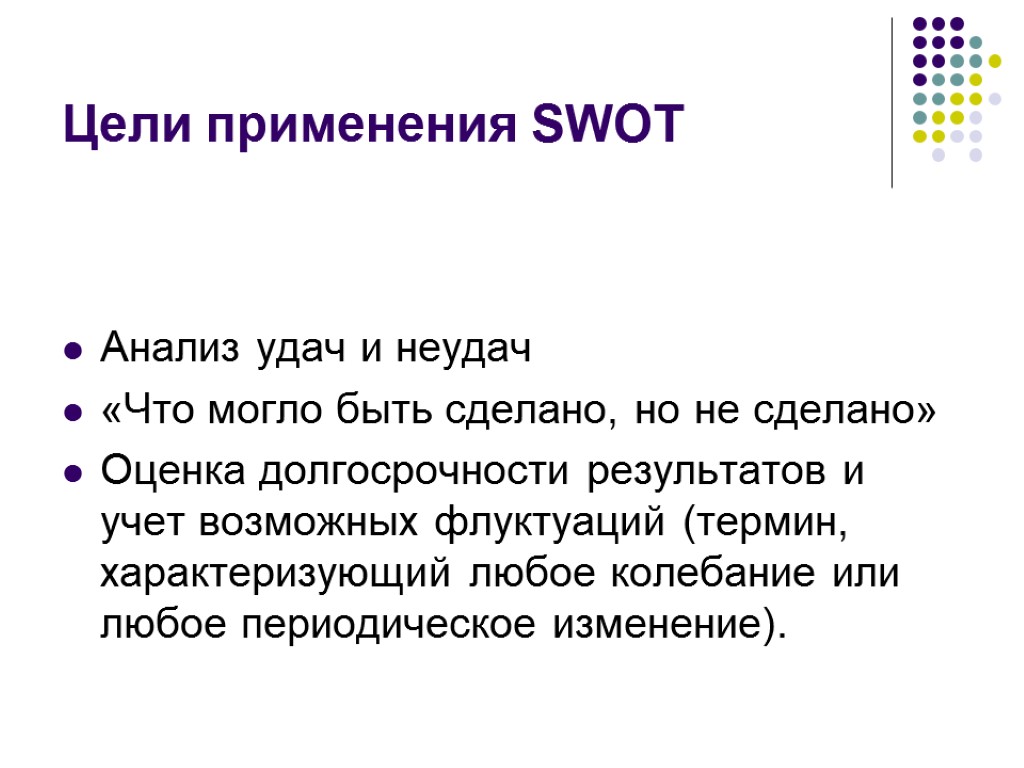 Цели применения SWOT

• Анализ удач и неудач
• «Что могло быть сделано, но не сделано»
• Оценка долгосрочности результатов и учет возможных флуктуаций (термин, характеризующий любое колебание или любое периодическое изменение).